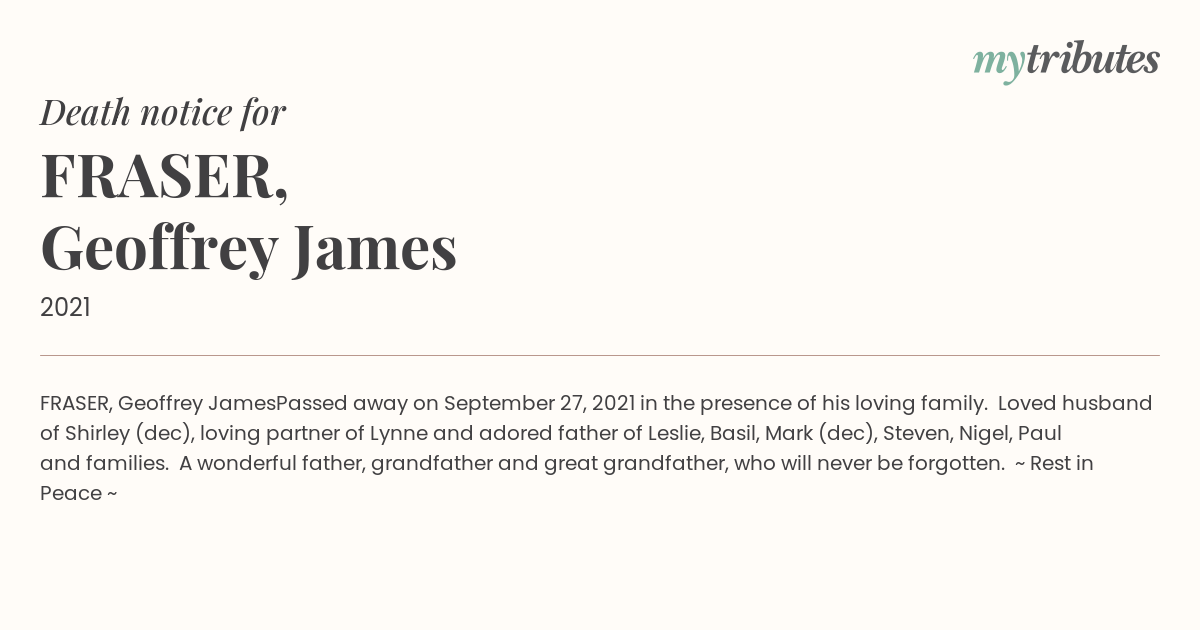 mytributes

Death notice for

FRASER,
Geoffrey James

2021

FRASER, Geoffrey JamesPassed away on September 27, 2021 in the presence of his loving family. Loved husband of Shirley (dec), loving partner of Lynne and adored father of Leslie, Basil, Mark (dec), Steven, Nigel, Paul and families. A wonderful father, grandfather and great grandfather, who will never be forgotten. ~ Rest in Peace ~